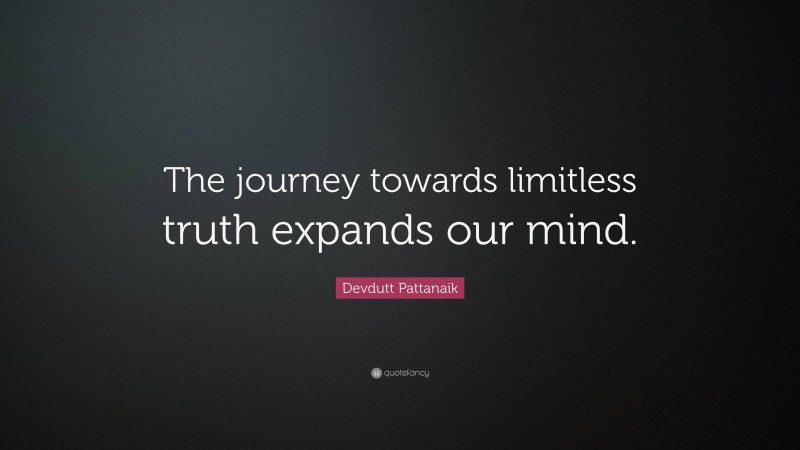 The journey towards limitless truth expands our mind.

Devdutt Pattanaik

quotefancy